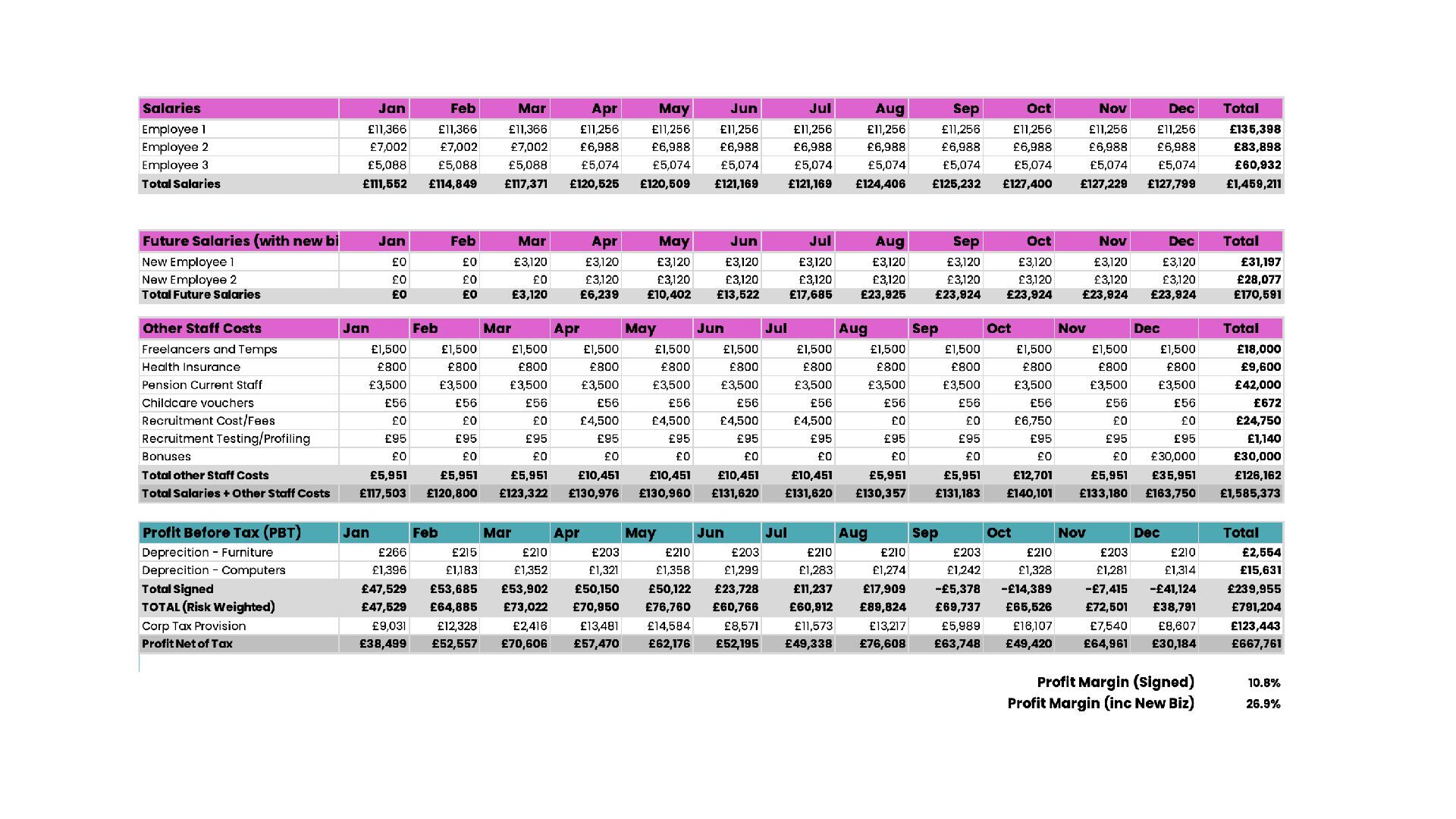 | Salaries | Jan | Feb | Mar | Apr | May | Jun | Jul | Aug | Sep | Oct | Nov | Dec | Total |
|---|---|---|---|---|---|---|---|---|---|---|---|---|---|
| Employee 1 | £11,366 | £11,366 | £11,366 | £11,256 | £11,256 | £11,256 | £11,256 | £11,256 | £11,256 | £11,256 | £11,256 | £11,256 | £135,398 |
| Employee 2 | £7,002 | £7,002 | £7,002 | £6,988 | £6,988 | £6,988 | £6,988 | £6,988 | £6,988 | £6,988 | £6,988 | £6,988 | £83,898 |
| Employee 3 | £5,088 | £5,088 | £5,088 | £5,074 | £5,074 | £5,074 | £5,074 | £5,074 | £5,074 | £5,074 | £5,074 | £5,074 | £60,932 |
| Total Salaries | £111,552 | £114,849 | £117,371 | £120,525 | £120,509 | £121,169 | £121,169 | £124,406 | £125,232 | £127,400 | £127,229 | £127,799 | £1,459,211 |

| Future Salaries (with new bi | Jan | Feb | Mar | Apr | May | Jun | Jul | Aug | Sep | Oct | Nov | Dec | Total |
|---|---|---|---|---|---|---|---|---|---|---|---|---|---|
| New Employee 1 | £0 | £0 | £3,120 | £3,120 | £3,120 | £3,120 | £3,120 | £3,120 | £3,120 | £3,120 | £3,120 | £3,120 | £31,197 |
| New Employee 2 | £0 | £0 | £0 | £3,120 | £3,120 | £3,120 | £3,120 | £3,120 | £3,120 | £3,120 | £3,120 | £3,120 | £28,077 |
| Total Future Salaries | £0 | £0 | £3,120 | £6,239 | £10,402 | £13,522 | £17,685 | £23,925 | £23,924 | £23,924 | £23,924 | £23,924 | £170,591 |

| Other Staff Costs | Jan | Feb | Mar | Apr | May | Jun | Jul | Aug | Sep | Oct | Nov | Dec | Total |
|---|---|---|---|---|---|---|---|---|---|---|---|---|---|
| Freelancers and Temps | £1,500 | £1,500 | £1,500 | £1,500 | £1,500 | £1,500 | £1,500 | £1,500 | £1,500 | £1,500 | £1,500 | £1,500 | £18,000 |
| Health Insurance | £800 | £800 | £800 | £800 | £800 | £800 | £800 | £800 | £800 | £800 | £800 | £800 | £9,600 |
| Pension Current Staff | £3,500 | £3,500 | £3,500 | £3,500 | £3,500 | £3,500 | £3,500 | £3,500 | £3,500 | £3,500 | £3,500 | £3,500 | £42,000 |
| Childcare vouchers | £56 | £56 | £56 | £56 | £56 | £56 | £56 | £56 | £56 | £56 | £56 | £56 | £672 |
| Recruitment Cost/Fees | £0 | £0 | £0 | £4,500 | £4,500 | £4,500 | £4,500 | £0 | £0 | £6,750 | £0 | £0 | £24,750 |
| Recruitment Testing/Profiling | £95 | £95 | £95 | £95 | £95 | £95 | £95 | £95 | £95 | £95 | £95 | £95 | £1,140 |
| Bonuses | £0 | £0 | £0 | £0 | £0 | £0 | £0 | £0 | £0 | £0 | £0 | £30,000 | £30,000 |
| Total other Staff Costs | £5,951 | £5,951 | £5,951 | £10,451 | £10,451 | £10,451 | £10,451 | £5,951 | £5,951 | £12,701 | £5,951 | £35,951 | £126,162 |
| Total Salaries + Other Staff Costs | £117,503 | £120,800 | £123,322 | £130,976 | £130,960 | £131,620 | £131,620 | £130,357 | £131,183 | £140,101 | £133,180 | £163,750 | £1,585,373 |

| Profit Before Tax (PBT) | Jan | Feb | Mar | Apr | May | Jun | Jul | Aug | Sep | Oct | Nov | Dec | Total |
|---|---|---|---|---|---|---|---|---|---|---|---|---|---|
| Deprecition - Furniture | £266 | £215 | £210 | £203 | £210 | £203 | £210 | £210 | £203 | £210 | £203 | £210 | £2,554 |
| Deprecition - Computers | £1,396 | £1,183 | £1,352 | £1,321 | £1,358 | £1,299 | £1,283 | £1,274 | £1,242 | £1,328 | £1,281 | £1,314 | £15,631 |
| Total Signed | £47,529 | £53,685 | £53,902 | £50,150 | £50,122 | £23,728 | £11,237 | £17,909 | -£5,378 | -£14,389 | -£7,415 | -£41,124 | £239,955 |
| TOTAL (Risk Weighted) | £47,529 | £64,885 | £73,022 | £70,950 | £76,760 | £60,766 | £60,912 | £89,824 | £69,737 | £65,526 | £72,501 | £38,791 | £791,204 |
| Corp Tax Provision | £9,031 | £12,328 | £2,416 | £13,481 | £14,584 | £8,571 | £11,573 | £13,217 | £5,989 | £16,107 | £7,540 | £8,607 | £123,443 |
| Profit Net of Tax | £38,499 | £52,557 | £70,606 | £57,470 | £62,176 | £52,195 | £49,338 | £76,608 | £63,748 | £49,420 | £64,961 | £30,184 | £667,761 |

Profit Margin (Signed) 10.8%
Profit Margin (inc New Biz) 26.9%